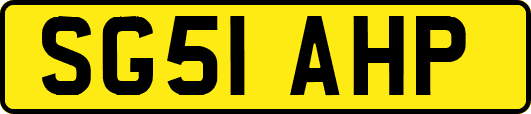 SG51 AHP